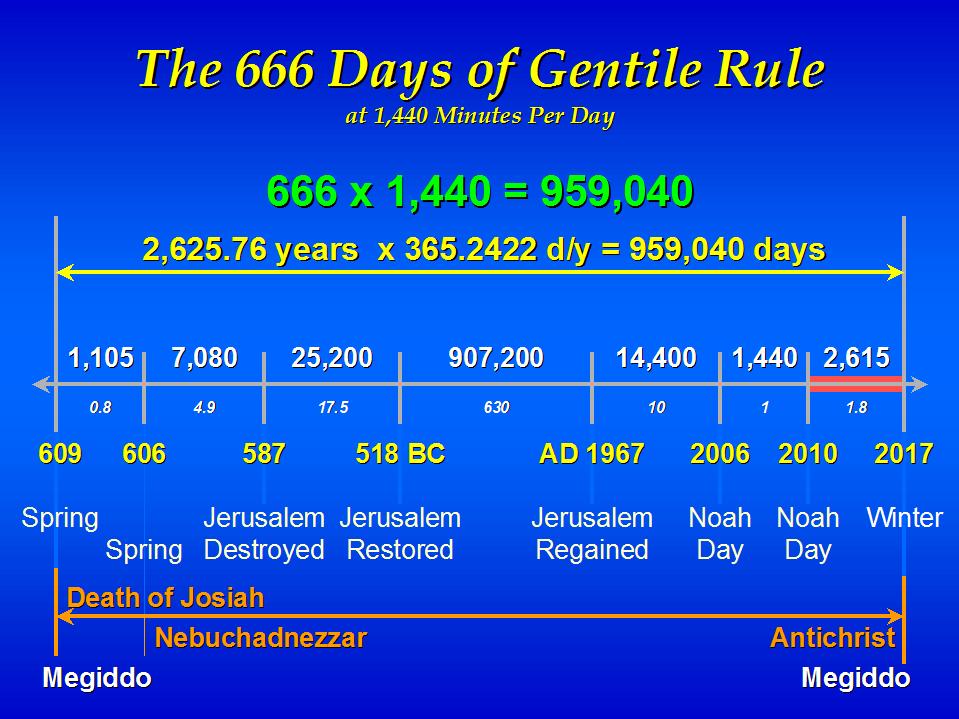 The 666 Days of Gentile Rule
at 1,440 Minutes Per Day

666 x 1,440 = 959,040

2,625.76 years x 365.2422 d/y = 959,040 days

1,105 7,080 25,200 907,200 14,400 1,440 2,615

0.8 4.9 17.5 630 10 1 1.8

609 606 587 518 BC AD 1967 2006 2010 2017

Spring
Spring
Jerusalem Destroyed
Jerusalem Restored
Jerusalem Regained
Noah Day
Noah Day
Winter

Death of Josiah

Nebuchadnezzar

Antichrist

Megiddo

Megiddo